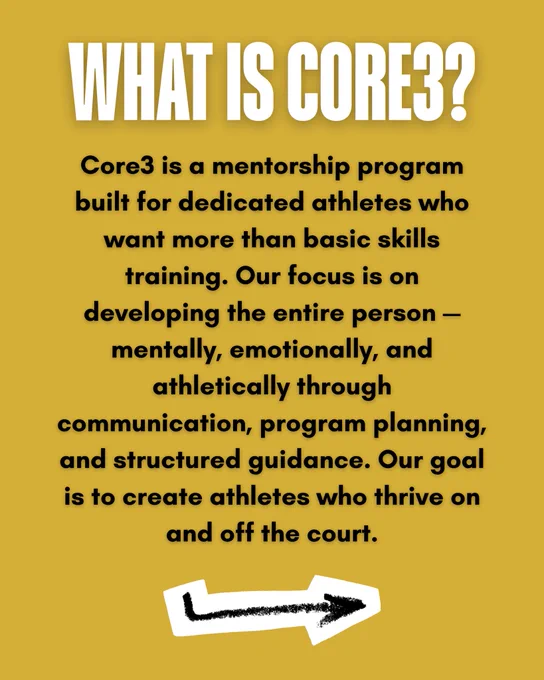 WHAT IS CORE3?

Core3 is a mentorship program built for dedicated athletes who want more than basic skills training. Our focus is on developing the entire person — mentally, emotionally, and athletically through communication, program planning, and structured guidance. Our goal is to create athletes who thrive on and off the court.